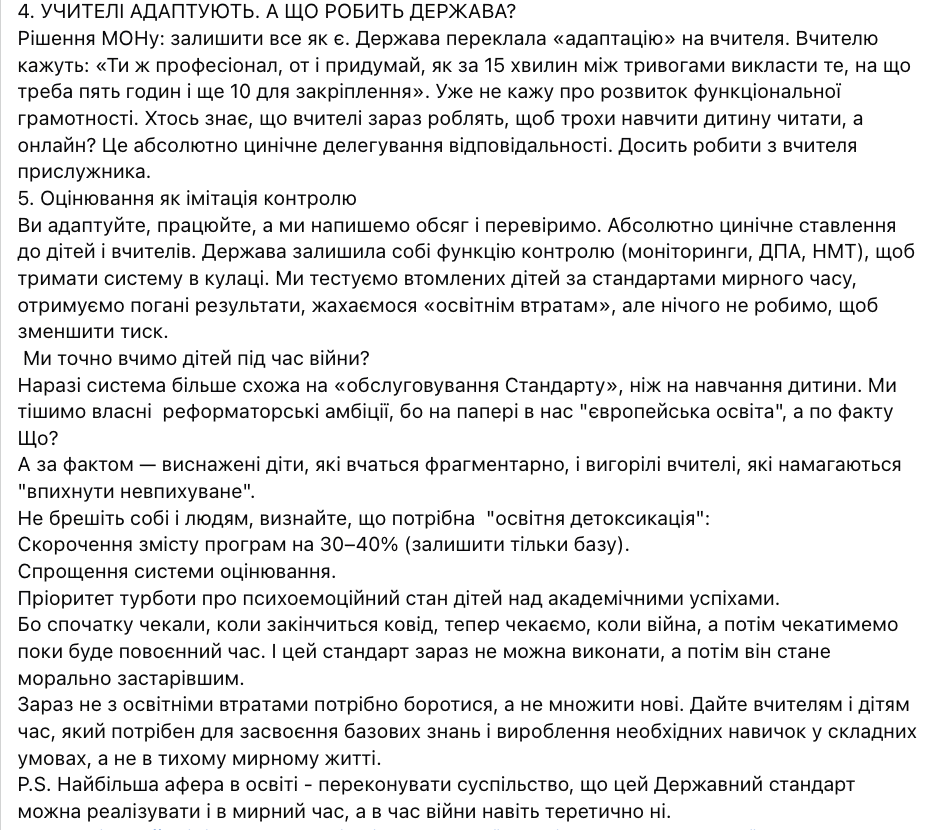 4. УЧИТЕЛІ АДАПТУЮТЬ. А ЩО РОБИТЬ ДЕРЖАВА?
Рішення МОНу: залишити все як є. Держава переклала «адаптацію» на вчителя. Вчителю кажуть: «Ти ж професіонал, от і придумай, як за 15 хвилин між тривогами викласти те, на що треба пять годин і ще 10 для закріплення». Уже не кажу про розвиток функціональної грамотності. Хтось знає, що вчителі зараз роблять, щоб трохи навчити дитину читати, а онлайн? Це абсолютно цинічне делегування відповідальності. Досить робити з вчителя прислужника.
5. Оцінювання як імітація контролю
Ви адаптуйте, працюйте, а ми напишемо обсяг і перевіримо. Абсолютно цинічне ставлення до дітей і вчителів. Держава залишила собі функцію контролю (моніторинги, ДПА, НМТ), щоб тримати систему в кулаці. Ми тестуємо втомлених дітей за стандартами мирного часу, отримуємо погані результати, жахаємося «освітнім втратам», але нічого не робимо, щоб зменшити тиск.
Ми точно вчимо дітей під час війни?
Наразі система більше схожа на «обслуговування Стандарту», ніж на навчання дитини. Ми тішимо власні реформаторські амбіції, бо на папері в нас "європейська освіта", а по факту Що?
А за фактом — виснажені діти, які вчаться фрагментарно, і вигорілі вчителі, які намагаються "впихнути невпихуване".
Не брешіть собі і людям, визнайте, що потрібна "освітня детоксикація":
Скорочення змісту програм на 30–40% (залишити тільки базу).
Спрощення системи оцінювання.
Пріоритет турботи про психоемоційний стан дітей над академічними успіхами.
Бо спочатку чекали, коли закінчиться ковід, тепер чекаємо, коли війна, а потім чекатимемо поки буде повоєнний час. І цей стандарт зараз не можна виконати, а потім він стане морально застарівшим.
Зараз не з освітніми втратами потрібно боротися, а не множити нові. Дайте вчителям і дітям час, який потрібен для засвоєння базових знань і вироблення необхідних навичок у складних умовах, а не в тихому мирному житті.
P.S. Найбільша афера в освіті - переконувати суспільство, що цей Державний стандарт можна реалізувати і в мирний час, а в час війни навіть теретично ні.